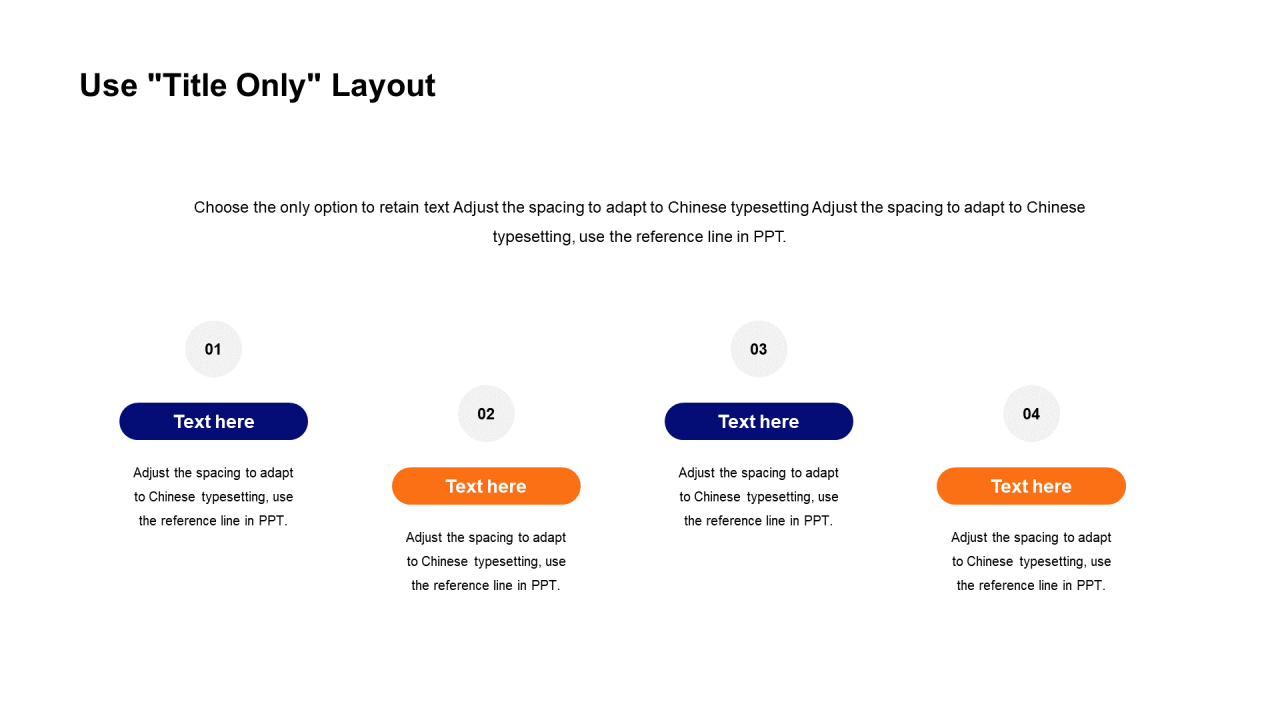 Use "Title Only" Layout

Choose the only option to retain text Adjust the spacing to adapt to Chinese typesetting Adjust the spacing to adapt to Chinese typesetting, use the reference line in PPT.

01

Text here

Adjust the spacing to adapt to Chinese typesetting, use the reference line in PPT.

02

Text here

Adjust the spacing to adapt to Chinese typesetting, use the reference line in PPT.

03

Text here

Adjust the spacing to adapt to Chinese typesetting, use the reference line in PPT.

04

Text here

Adjust the spacing to adapt to Chinese typesetting, use the reference line in PPT.